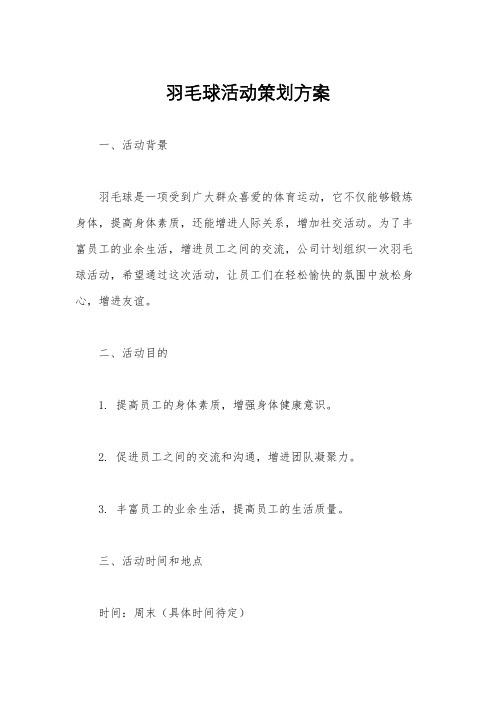 羽毛球活动策划方案

一、活动背景

羽毛球是一项受到广大群众喜爱的体育运动，它不仅能够锻炼身体，提高身体素质，还能增进人际关系，增加社交活动。为了丰富员工的业余生活，增进员工之间的交流，公司计划组织一次羽毛球活动，希望通过这次活动，让员工们在轻松愉快的氛围中放松身心，增进友谊。

二、活动目的

1. 提高员工的身体素质，增强身体健康意识。

2. 促进员工之间的交流和沟通，增进团队凝聚力。

3. 丰富员工的业余生活，提高员工的生活质量。

三、活动时间和地点

时间：周末（具体时间待定）